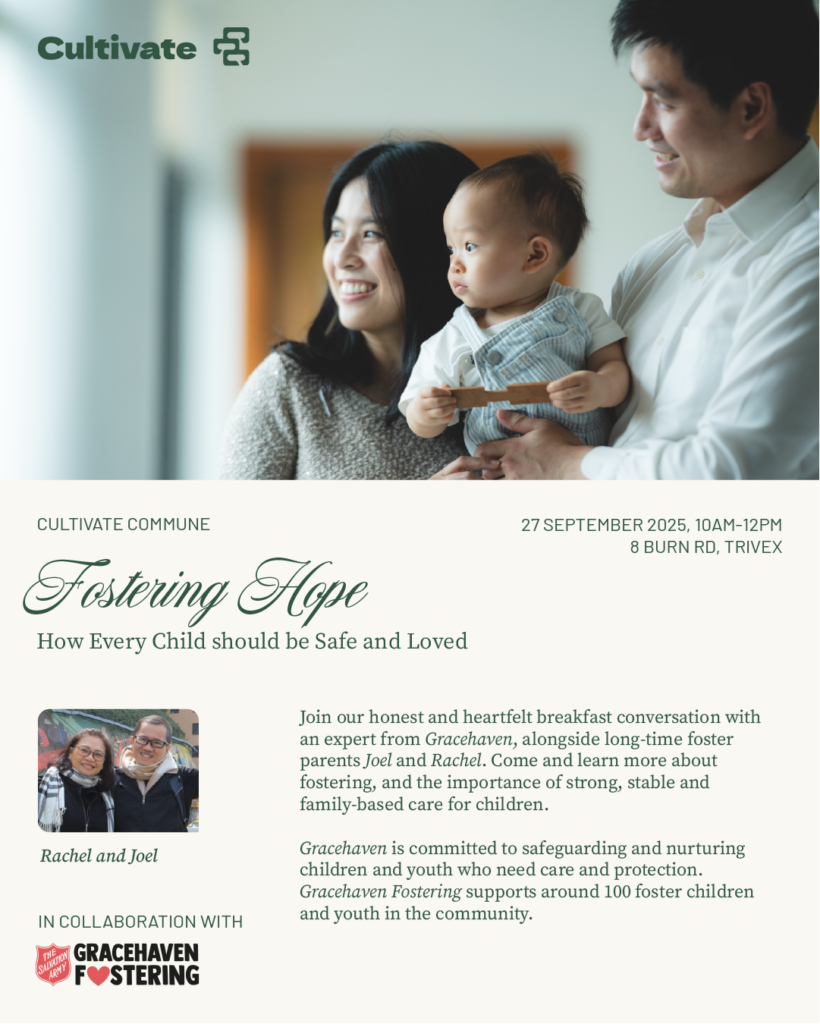 Cultivate

CULTIVATE COMMUNE

27 SEPTEMBER 2025, 10AM-12PM
8 BURN RD, TRIVEX

Fostering Hope

How Every Child should be Safe and Loved

Rachel and Joel

IN COLLABORATION WITH

THE SALVATION ARMY
GRACEHAVEN
FOSTERING

Join our honest and heartfelt breakfast conversation with an expert from Gracehaven, alongside long-time foster parents Joel and Rachel. Come and learn more about fostering, and the importance of strong, stable and family-based care for children.

Gracehaven is committed to safeguarding and nurturing children and youth who need care and protection. Gracehaven Fostering supports around 100 foster children and youth in the community.